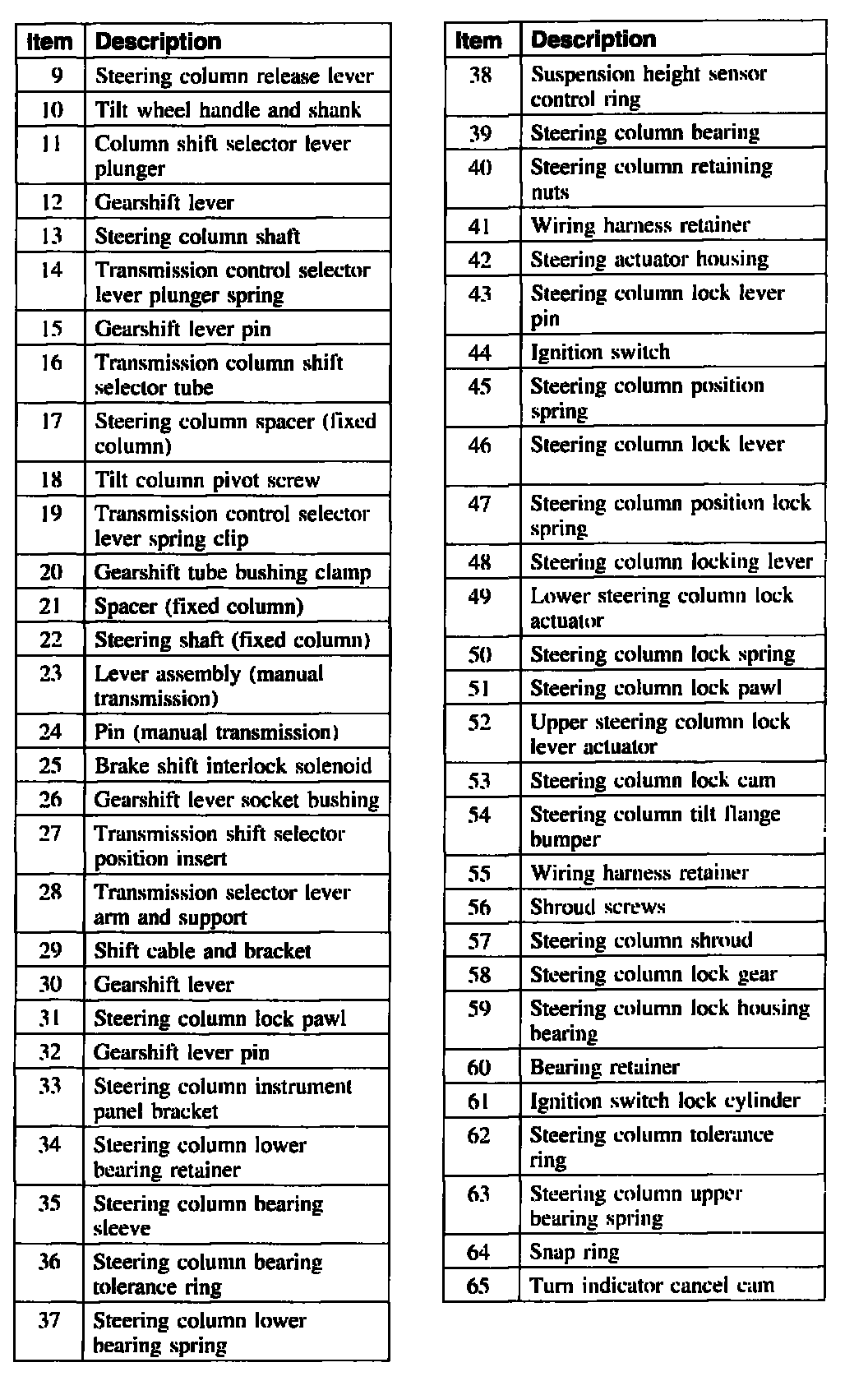 | Item | Description |
|---|---|
| 9 | Steering column release lever |
| 10 | Tilt wheel handle and shank |
| 11 | Column shift selector lever plunger |
| 12 | Gearshift lever |
| 13 | Steering column shaft |
| 14 | Transmission control selector lever plunger spring |
| 15 | Gearshift lever pin |
| 16 | Transmission column shift selector tube |
| 17 | Steering column spacer (fixed column) |
| 18 | Tilt column pivot screw |
| 19 | Transmission control selector lever spring clip |
| 20 | Gearshift tube bushing clamp |
| 21 | Spacer (fixed column) |
| 22 | Steering shaft (fixed column) |
| 23 | Lever assembly (manual transmission) |
| 24 | Pin (manual transmission) |
| 25 | Brake shift interlock solenoid |
| 26 | Gearshift lever socket bushing |
| 27 | Transmission shift selector position insert |
| 28 | Transmission selector lever arm and support |
| 29 | Shift cable and bracket |
| 30 | Gearshift lever |
| 31 | Steering column lock pawl |
| 32 | Gearshift lever pin |
| 33 | Steering column instrument panel bracket |
| 34 | Steering column lower bearing retainer |
| 35 | Steering column bearing sleeve |
| 36 | Steering column bearing tolerance ring |
| 37 | Steering column lower bearing spring |

| Item | Description |
|---|---|
| 38 | Suspension height sensor control ring |
| 39 | Steering column bearing |
| 40 | Steering column retaining nuts |
| 41 | Wiring harness retainer |
| 42 | Steering actuator housing |
| 43 | Steering column lock lever pin |
| 44 | Ignition switch |
| 45 | Steering column position spring |
| 46 | Steering column lock lever |
| 47 | Steering column position lock spring |
| 48 | Steering column locking lever |
| 49 | Lower steering column lock actuator |
| 50 | Steering column lock spring |
| 51 | Steering column lock pawl |
| 52 | Upper steering column lock lever actuator |
| 53 | Steering column lock cam |
| 54 | Steering column tilt flange bumper |
| 55 | Wiring harness retainer |
| 56 | Shroud screws |
| 57 | Steering column shroud |
| 58 | Steering column lock gear |
| 59 | Steering column lock housing bearing |
| 60 | Bearing retainer |
| 61 | Ignition switch lock cylinder |
| 62 | Steering column tolerance ring |
| 63 | Steering column upper bearing spring |
| 64 | Snap ring |
| 65 | Turn indicator cancel cam |